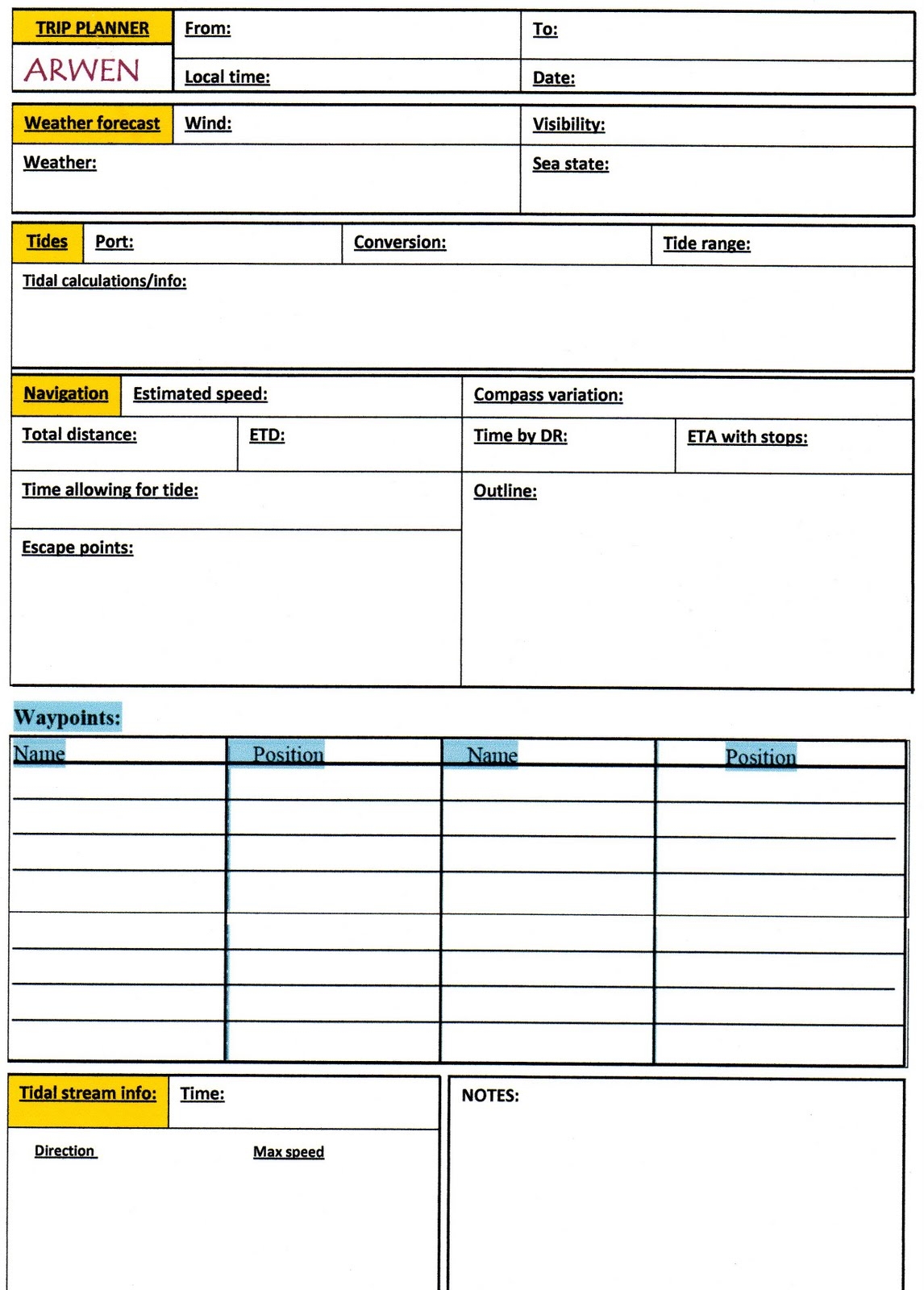 TRIP PLANNER

ARWEN

From:

To:

Local time:

Date:

Weather forecast

Wind:

Visibility:

Weather:

Sea state:

Tides

Port:

Conversion:

Tide range:

Tidal calculations/info:

Navigation

Estimated speed:

Compass variation:

Total distance:

ETD:

Time by DR:

ETA with stops:

Time allowing for tide:

Outline:

Escape points:

Waypoints:

| Name | Position | Name | Position |
|---|---|---|---|
| | | | |
| | | | |
| | | | |
| | | | |
| | | | |
| | | | |
| | | | |
| | | | |

Tidal stream info:

Time:

Direction

Max speed

NOTES: